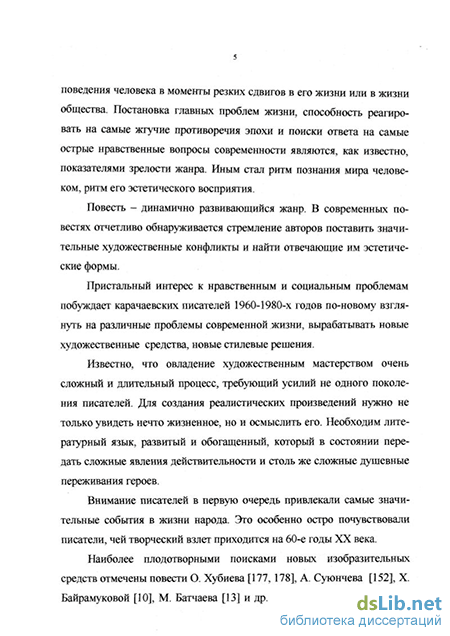 5

поведения человека в моменты резких сдвигов в его жизни или в жизни общества. Постановка главных проблем жизни, способность реагировать на самые жгучие противоречия эпохи и поиски ответа на самые острые нравственные вопросы современности являются, как известно, показателями зрелости жанра. Иным стал ритм познания мира человеком, ритм его эстетического восприятия.

Повесть – динамично развивающийся жанр. В современных повестях отчетливо обнаруживается стремление авторов поставить значительные художественные конфликты и найти отвечающие им эстетические формы.

Пристальный интерес к нравственным и социальным проблемам побуждает карачаевских писателей 1960-1980-х годов по-новому взглянуть на различные проблемы современной жизни, вырабатывать новые художественные средства, новые стилевые решения.

Известно, что овладение художественным мастерством очень сложный и длительный процесс, требующий усилий не одного поколения писателей. Для создания реалистических произведений нужно не только увидеть нечто жизненное, но и осмыслить его. Необходим литературный язык, развитый и обогащенный, который в состоянии передать сложные явления действительности и столь же сложные душевные переживания героев.

Внимание писателей в первую очередь привлекали самые значительные события в жизни народа. Это особенно остро почувствовали писатели, чей творческий взлет приходится на 60-е годы XX века.

Наиболее плодотворными поисками новых изобразительных средств отмечены повести О. Хубиева [177, 178], А. Суюнчева [152], Х. Байрамуковой [10], М. Батчаева [13] и др.

dsLib.net
библиотека диссертаций